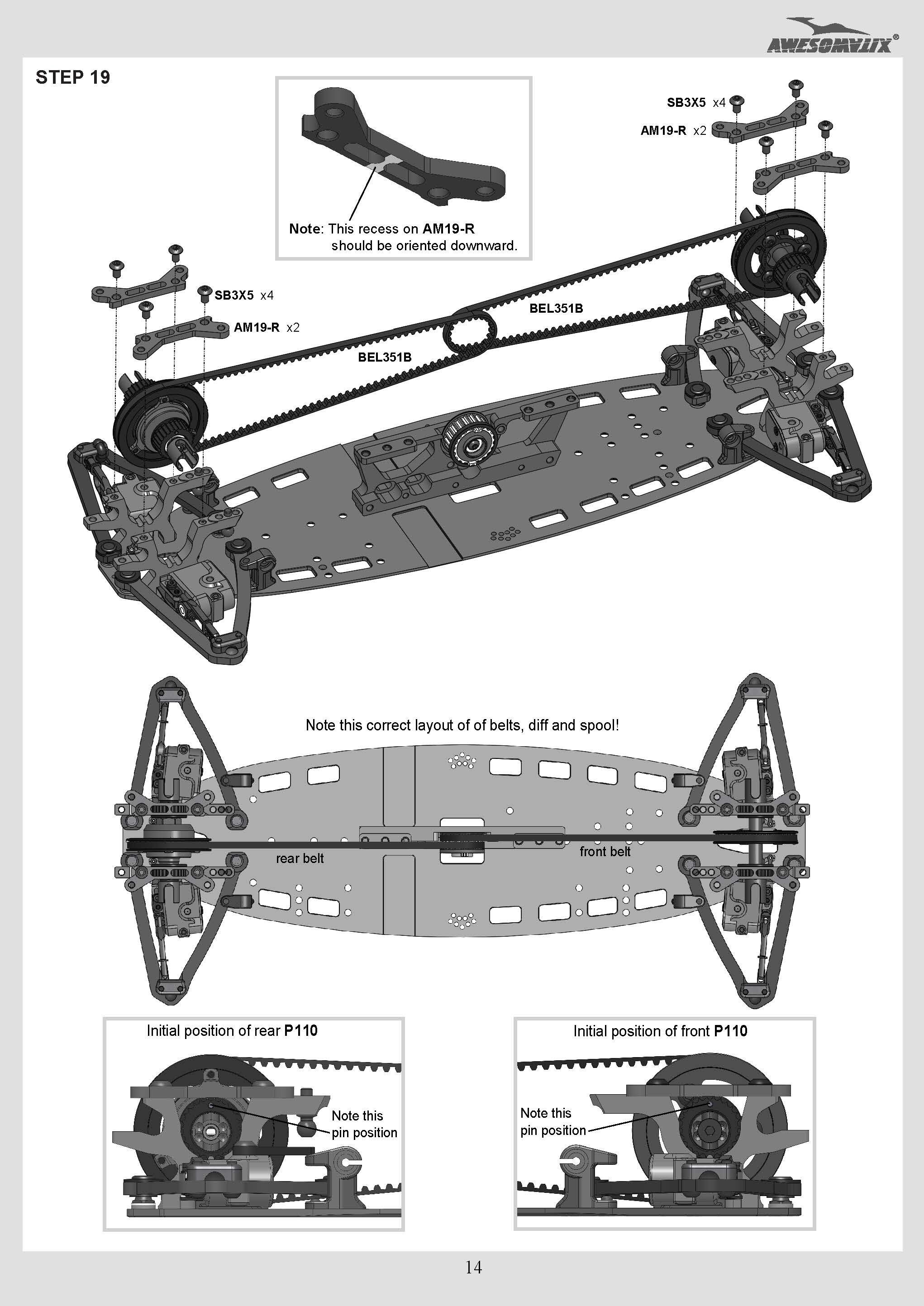 AWESOMATIX®

STEP 19

Note: This recess on AM19-R should be oriented downward.

SB3X5 x4

AM19-R x2

SB3X5 x4

AM19-R x2

BEL351B

BEL351B

Note this correct layout of of belts, diff and spool!

rear belt

front belt

Initial position of rear P110

Note this pin position

Initial position of front P110

Note this pin position

14